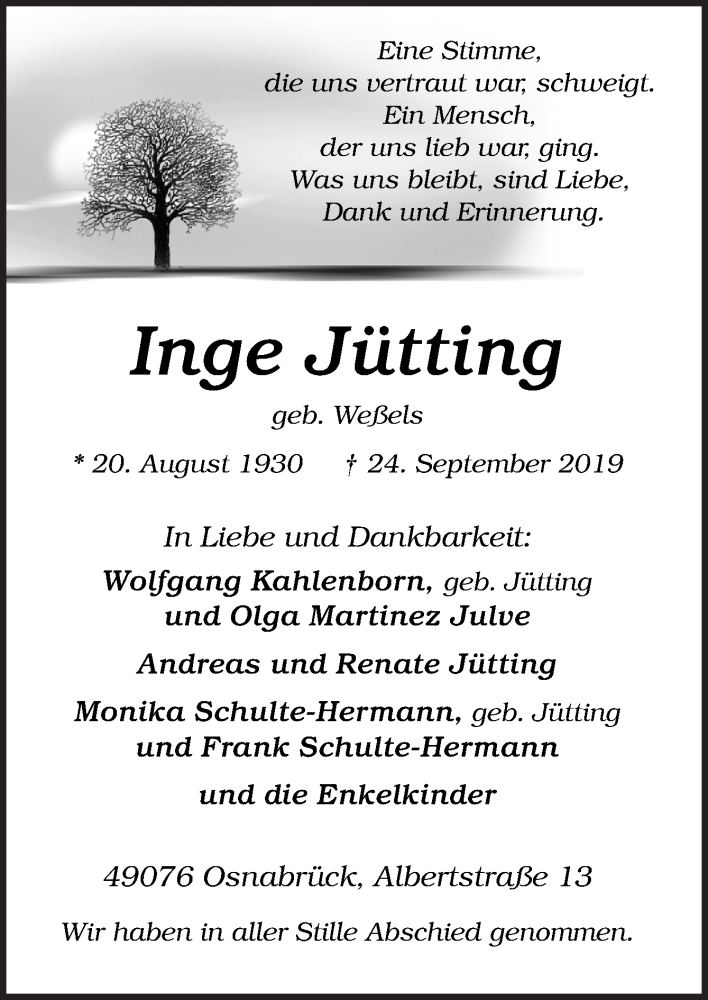 Eine Stimme,
die uns vertraut war, schweigt.
Ein Mensch,
der uns lieb war, ging.
Was uns bleibt, sind Liebe,
Dank und Erinnerung.

Inge Jütting

geb. Weßels

* 20. August 1930 † 24. September 2019

In Liebe und Dankbarkeit:

Wolfgang Kahlenborn, geb. Jütting
und Olga Martinez Julve

Andreas und Renate Jütting

Monika Schulte-Hermann, geb. Jütting
und Frank Schulte-Hermann

und die Enkelkinder

49076 Osnabrück, Albertstraße 13

Wir haben in aller Stille Abschied genommen.